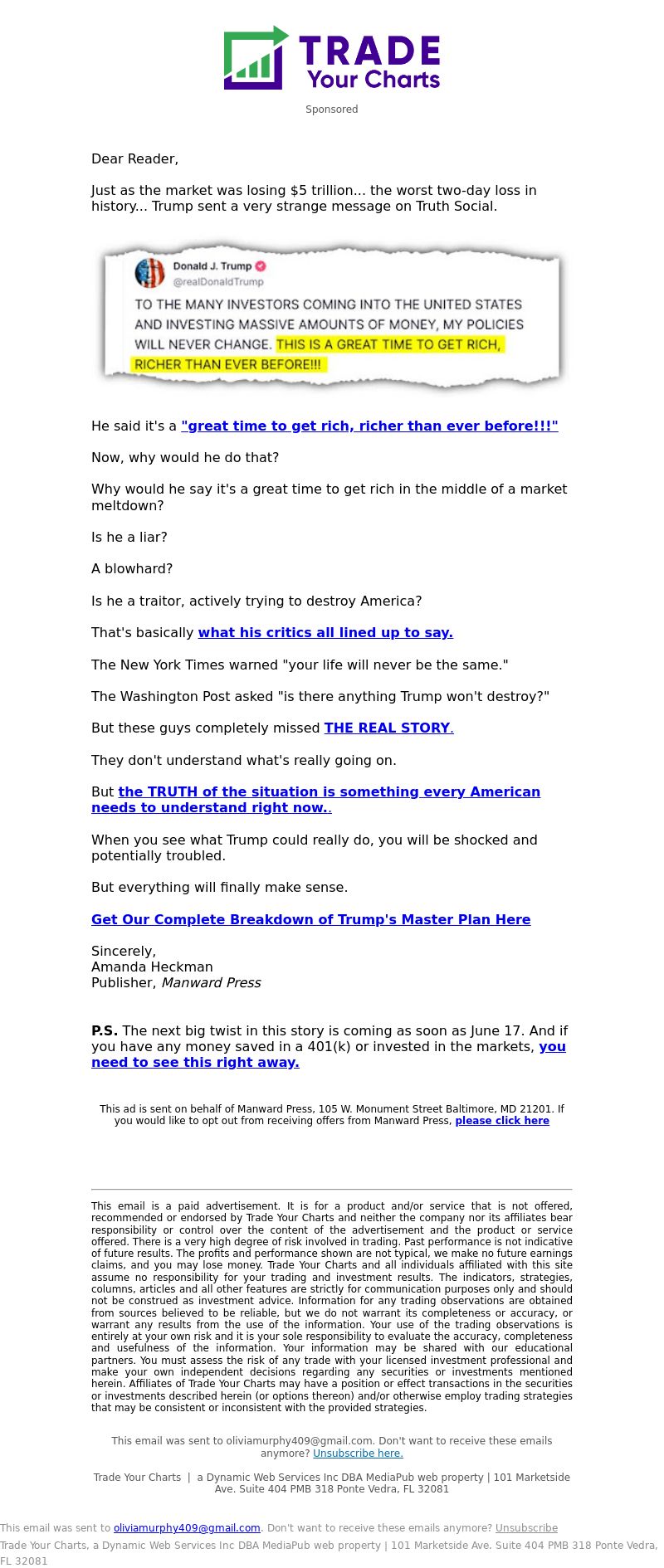 TRADE
Your Charts

Sponsored

Dear Reader,

Just as the market was losing \$5 trillion... the worst two-day loss in history... Trump sent a very strange message on Truth Social.

Donald J. Trump
@realDonaldTrump

TO THE MANY INVESTORS COMING INTO THE UNITED STATES AND INVESTING MASSIVE AMOUNTS OF MONEY, MY POLICIES WILL NEVER CHANGE. THIS IS A GREAT TIME TO GET RICH, RICHER THAN EVER BEFORE!!!

He said it's a "great time to get rich, richer than ever before!!!"

Now, why would he do that?

Why would he say it's a great time to get rich in the middle of a market meltdown?

Is he a liar?

A blowhard?

Is he a traitor, actively trying to destroy America?

That's basically what his critics all lined up to say.

The New York Times warned "your life will never be the same."

The Washington Post asked "is there anything Trump won't destroy?"

But these guys completely missed THE REAL STORY.

They don't understand what's really going on.

But the TRUTH of the situation is something every American needs to understand right now..

When you see what Trump could really do, you will be shocked and potentially troubled.

But everything will finally make sense.

Get Our Complete Breakdown of Trump's Master Plan Here

Sincerely,
Amanda Heckman
Publisher, Manward Press

P.S. The next big twist in this story is coming as soon as June 17. And if you have any money saved in a 401(k) or invested in the markets, you need to see this right away.

This ad is sent on behalf of Manward Press, 105 W. Monument Street Baltimore, MD 21201. If you would like to opt out from receiving offers from Manward Press, please click here

This email is a paid advertisement. It is for a product and/or service that is not offered, recommended or endorsed by Trade Your Charts and neither the company nor its affiliates bear responsibility or control over the content of the advertisement and the product or service offered. There is a very high degree of risk involved in trading. Past performance is not indicative of future results. The profits and performance shown are not typical, we make no future earnings claims, and you may lose money. Trade Your Charts and all individuals affiliated with this site assume no responsibility for your trading and investment results. The indicators, strategies, columns, articles and all other features are strictly for communication purposes only and should not be construed as investment advice. Information for any trading observations are obtained from sources believed to be reliable, but we do not warrant its completeness or accuracy, or warrant any results from the use of the information. Your use of the trading observations is entirely at your own risk and it is your sole responsibility to evaluate the accuracy, completeness and usefulness of the information. Your information may be shared with our educational partners. You must assess the risk of any trade with your licensed investment professional and make your own independent decisions regarding any securities or investments mentioned herein. Affiliates of Trade Your Charts may have a position or effect transactions in the securities or investments described herein (or options thereon) and/or otherwise employ trading strategies that may be consistent or inconsistent with the provided strategies.

This email was sent to oliviamurphy409@gmail.com. Don't want to receive these emails anymore? Unsubscribe here.

Trade Your Charts | a Dynamic Web Services Inc DBA MediaPub web property | 101 Marketside Ave. Suite 404 PMB 318 Ponte Vedra, FL 32081

This email was sent to oliviamurphy409@gmail.com. Don't want to receive these emails anymore? Unsubscribe
Trade Your Charts, a Dynamic Web Services Inc DBA MediaPub web property | 101 Marketside Ave. Suite 404 PMB 318 Ponte Vedra, FL 32081